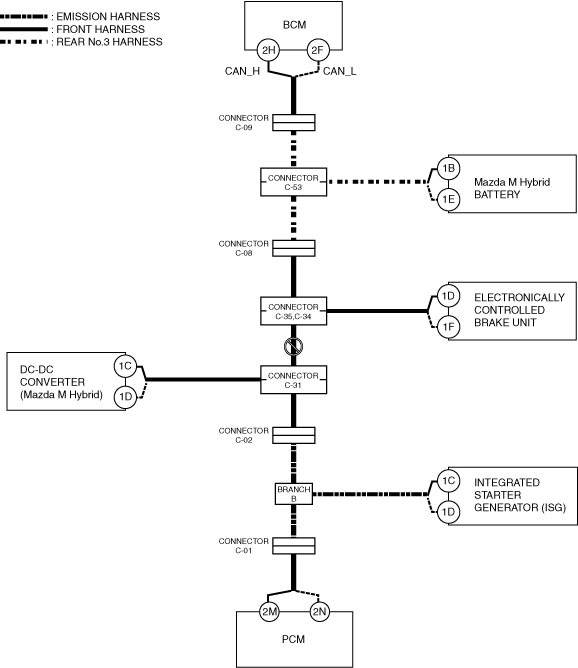 : EMISSION HARNESS
: FRONT HARNESS
: REAR No.3 HARNESS

BCM
2H
2F
CAN_H
CAN_L

CONNECTOR C-09

CONNECTOR C-53

1B
1E
Mazda M Hybrid BATTERY

CONNECTOR C-08

CONNECTOR C-35,C-34

1D
1F
ELECTRONICALLY CONTROLLED BRAKE UNIT

DC-DC CONVERTER (Mazda M Hybrid)
1C
1D

CONNECTOR C-31

CONNECTOR C-02

BRANCH B

1C
1D
INTEGRATED STARTER GENERATOR (ISG)

CONNECTOR C-01

2M
2N
PCM